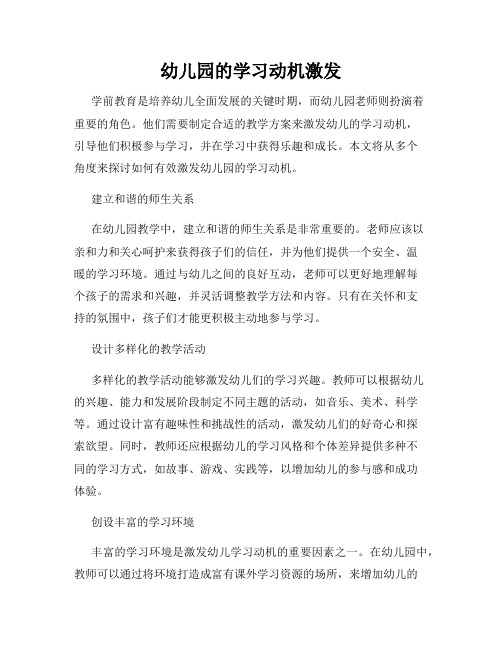 幼儿园的学习动机激发

学前教育是培养幼儿全面发展的关键时期，而幼儿园老师则扮演着重要的角色。他们需要制定合适的教学方案来激发幼儿的学习动机，引导他们积极参与学习，并在学习中获得乐趣和成长。本文将从多个角度来探讨如何有效激发幼儿园的学习动机。

建立和谐的师生关系

在幼儿园教学中，建立和谐的师生关系是非常重要的。老师应该以亲和力和关心呵护来获得孩子们的信任，并为他们提供一个安全、温暖的学习环境。通过与幼儿之间的良好互动，老师可以更好地理解每个孩子的需求和兴趣，并灵活调整教学方法和内容。只有在关怀和支持的氛围中，孩子们才能更积极主动地参与学习。

设计多样化的教学活动

多样化的教学活动能够激发幼儿们的学习兴趣。教师可以根据幼儿的兴趣、能力和发展阶段制定不同主题的活动，如音乐、美术、科学等。通过设计富有趣味性和挑战性的活动，激发幼儿们的好奇心和探索欲望。同时，教师还应根据幼儿的学习风格和个体差异提供多种不同的学习方式，如故事、游戏、实践等，以增加幼儿的参与感和成功体验。

创设丰富的学习环境

丰富的学习环境是激发幼儿学习动机的重要因素之一。在幼儿园中，教师可以通过将环境打造成富有课外学习资源的场所，来增加幼儿的